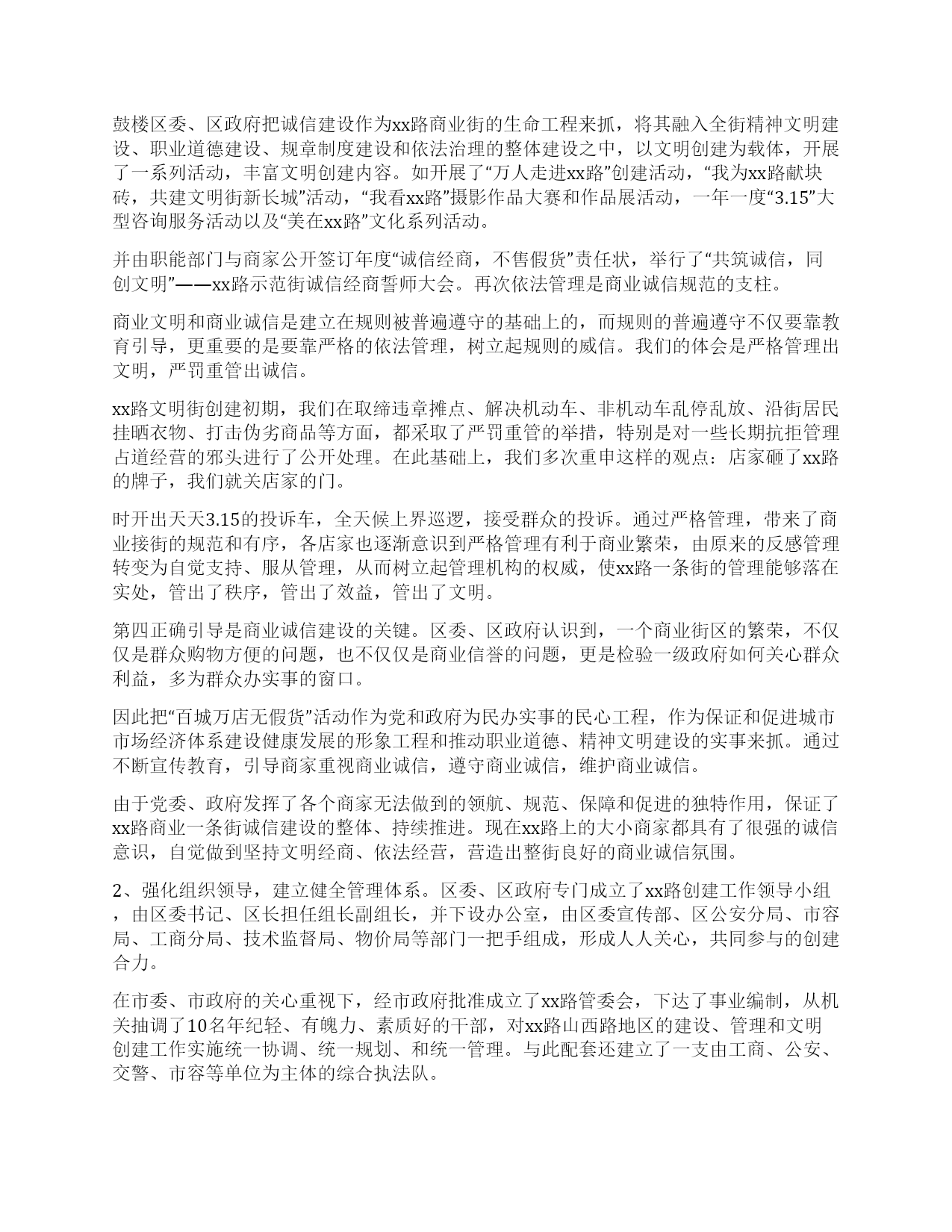 鼓楼区委、区政府把诚信建设作为xx路商业街的生命工程来抓，将其融入全街精神文明建设、职业道德建设、规章制度建设和依法治理的整体建设之中，以文明创建为载体，开展了一系列活动，丰富文明创建内容。如开展了“万人走进xx路”创建活动，“我为xx路献块砖，共建文明街新长城”活动，“我看xx路”摄影作品大赛和作品展活动，一年一度“3.15”大型咨询服务活动以及“美在xx路”文化系列活动。

并由职能部门与商家公开签订年度“诚信经商，不售假货”责任状，举行了“共筑诚信，同创文明”——xx路示范街诚信经商誓师大会。再次依法管理是商业诚信规范的支柱。

商业文明和商业诚信是建立在规则被普遍遵守的基础上的，而规则的普遍遵守不仅要靠教育引导，更重要的是要靠严格的依法管理，树立起规则的威信。我们的体会是严格管理出文明，严罚重管出诚信。

xx路文明街创建初期，我们在取缔违章摊点、解决机动车、非机动车乱停乱放、沿街居民挂晒衣物、打击伪劣商品等方面，都采取了严罚重管的举措，特别是对一些长期抗拒管理占道经营的邪头进行了公开处理。在此基础上，我们多次重申这样的观点：店家砸了xx路的牌子，我们就关店家的门。

时开出天天3.15的投诉车，全天候上界巡逻，接受群众的投诉。通过严格管理，带来了商业接街的规范和有序，各店家也逐渐意识到严格管理有利于商业繁荣，由原来的反感管理转变为自觉支持、服从管理，从而树立起管理机构的权威，使xx路一条街的管理能够落在实处，管出了秩序，管出了效益，管出了文明。

第四正确引导是商业诚信建设的关键。区委、区政府认识到，一个商业街区的繁荣，不仅仅是群众购物方便的问题，也不仅仅是商业信誉的问题，更是检验一级政府如何关心群众利益，多为群众办实事的窗口。

因此把“百城万店无假货”活动作为党和政府为民办实事的民心工程，作为保证和促进城市市场经济体系建设健康发展的形象工程和推动职业道德、精神文明建设的实事来抓。通过不断宣传教育，引导商家重视商业诚信，遵守商业诚信，维护商业诚信。

由于党委、政府发挥了各个商家无法做到的领航、规范、保障和促进的独特作用，保证了xx路商业一条街诚信建设的整体、持续推进。现在xx路上的大小商家都具有了很强的诚信意识，自觉做到坚持文明经商、依法经营，营造出整街良好的商业诚信氛围。

2、强化组织领导，建立健全管理体系。区委、区政府专门成立了xx路创建工作领导小组，由区委书记、区长担任组长副组长，并下设办公室，由区委宣传部、区公安分局、市容局、工商分局、技术监督局、物价局等部门一把手组成，形成人人关心，共同参与的创建合力。

在市委、市政府的关心重视下，经市政府批准成立了xx路管委会，下达了事业编制，从机关抽调了10名年纪轻、有魄力、素质好的干部，对xx路山西路地区的建设、管理和文明创建工作实施统一协调、统一规划、和统一管理。与此配套还建立了一支由工商、公安、交警、市容等单位为主体的综合执法队。